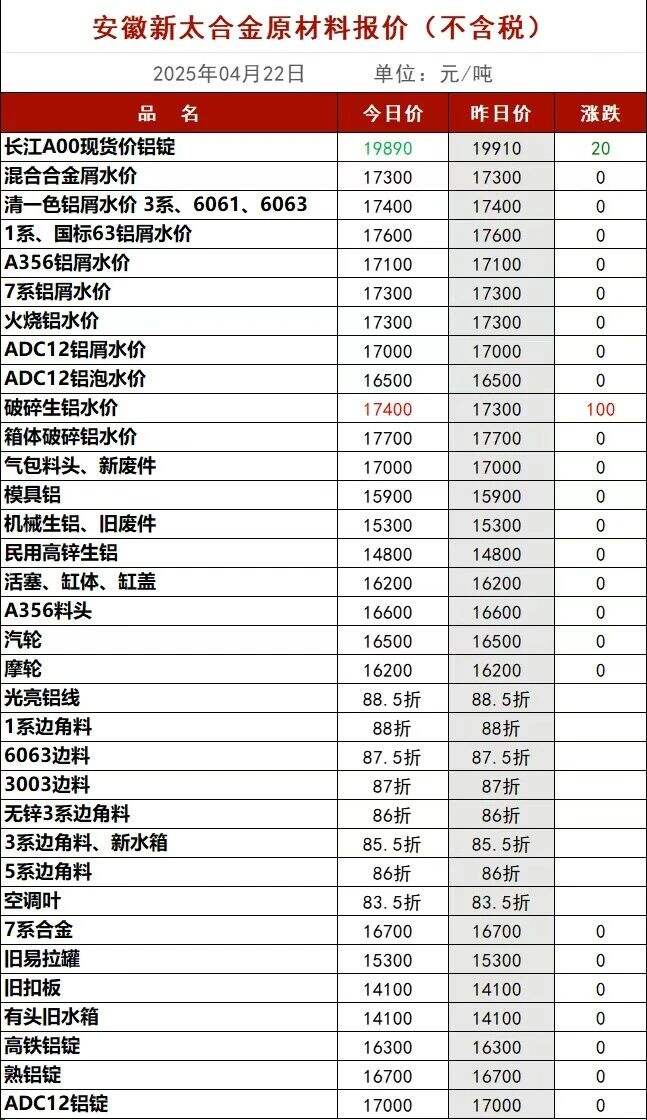 安徽新太合金原材料报价（不含税）

2025年04月22日 单位：元/吨

| 品 名 | 今日价 | 昨日价 | 涨跌 |
|---|---|---|---|
| 长江A00现货价铝锭 | 19890 | 19910 | 20 |
| 混合合金屑水价 | 17300 | 17300 | 0 |
| 清一色铝屑水价 3系、6061、6063 | 17400 | 17400 | 0 |
| 1系、国标63铝屑水价 | 17600 | 17600 | 0 |
| A356铝屑水价 | 17100 | 17100 | 0 |
| 7系铝屑水价 | 17300 | 17300 | 0 |
| 火烧铝水价 | 17300 | 17300 | 0 |
| ADC12铝屑水价 | 17000 | 17000 | 0 |
| ADC12铝泡水价 | 16500 | 16500 | 0 |
| 破碎生铝水价 | 17400 | 17300 | 100 |
| 箱体破碎铝水价 | 17700 | 17700 | 0 |
| 气包料头、新废件 | 17000 | 17000 | 0 |
| 模具铝 | 15900 | 15900 | 0 |
| 机械生铝、旧废件 | 15300 | 15300 | 0 |
| 民用高锌生铝 | 14800 | 14800 | 0 |
| 活塞、缸体、缸盖 | 16200 | 16200 | 0 |
| A356料头 | 16600 | 16600 | 0 |
| 汽轮 | 16500 | 16500 | 0 |
| 摩轮 | 16200 | 16200 | 0 |
| 光亮铝线 | 88.5折 | 88.5折 | |
| 1系边角料 | 88折 | 88折 | |
| 6063边料 | 87.5折 | 87.5折 | |
| 3003边料 | 87折 | 87折 | |
| 无锌3系边角料 | 86折 | 86折 | |
| 3系边角料、新水箱 | 85.5折 | 85.5折 | |
| 5系边角料 | 86折 | 86折 | |
| 空调叶 | 83.5折 | 83.5折 | |
| 7系合金 | 16700 | 16700 | 0 |
| 旧易拉罐 | 15300 | 15300 | 0 |
| 旧扣板 | 14100 | 14100 | 0 |
| 有头旧水箱 | 14100 | 14100 | 0 |
| 高铁铝锭 | 16300 | 16300 | 0 |
| 熟铝锭 | 16700 | 16700 | 0 |
| ADC12铝锭 | 17000 | 17000 | 0 |